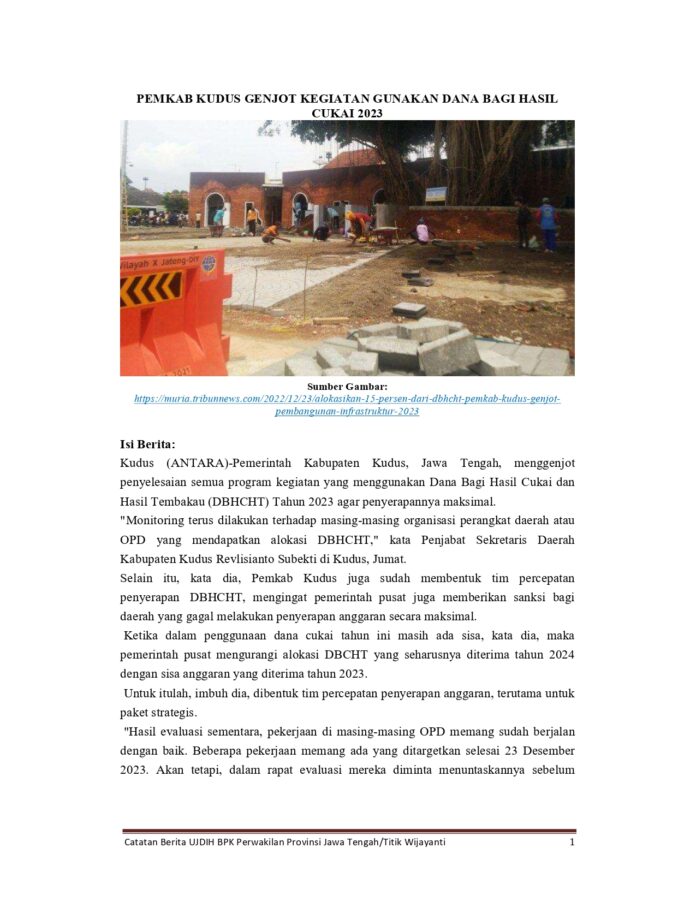 PEMKAB KUDUS GENJOT KEGIATAN GUNAKAN DANA BAGI HASIL CUKAI 2023

Wilayah X Jateng-DIY

Sumber Gambar:
https://muria.tribunnews.com/2022/12/23/alokasikan-15-persen-dari-dbhcht-pemkab-kudus-genjot-pembangunan-infrastruktur-2023

Isi Berita:
Kudus (ANTARA)-Pemerintah Kabupaten Kudus, Jawa Tengah, menggenjot penyelesaian semua program kegiatan yang menggunakan Dana Bagi Hasil Cukai dan Hasil Tembakau (DBHCHT) Tahun 2023 agar penyerapannya maksimal.
"Monitoring terus dilakukan terhadap masing-masing organisasi perangkat daerah atau OPD yang mendapatkan alokasi DBHCHT," kata Penjabat Sekretaris Daerah Kabupaten Kudus Revlisianto Subekti di Kudus, Jumat.
Selain itu, kata dia, Pemkab Kudus juga sudah membentuk tim percepatan penyerapan DBHCHT, mengingat pemerintah pusat juga memberikan sanksi bagi daerah yang gagal melakukan penyerapan anggaran secara maksimal.
Ketika dalam penggunaan dana cukai tahun ini masih ada sisa, kata dia, maka pemerintah pusat mengurangi alokasi DBCHT yang seharusnya diterima tahun 2024 dengan sisa anggaran yang diterima tahun 2023.
Untuk itulah, imbuh dia, dibentuk tim percepatan penyerapan anggaran, terutama untuk paket strategis.
"Hasil evaluasi sementara, pekerjaan di masing-masing OPD memang sudah berjalan dengan baik. Beberapa pekerjaan memang ada yang ditargetkan selesai 23 Desember 2023. Akan tetapi, dalam rapat evaluasi mereka diminta menuntaskannya sebelum

Catatan Berita UJDIH BPK Perwakilan Provinsi Jawa Tengah/Titik Wijayanti 1